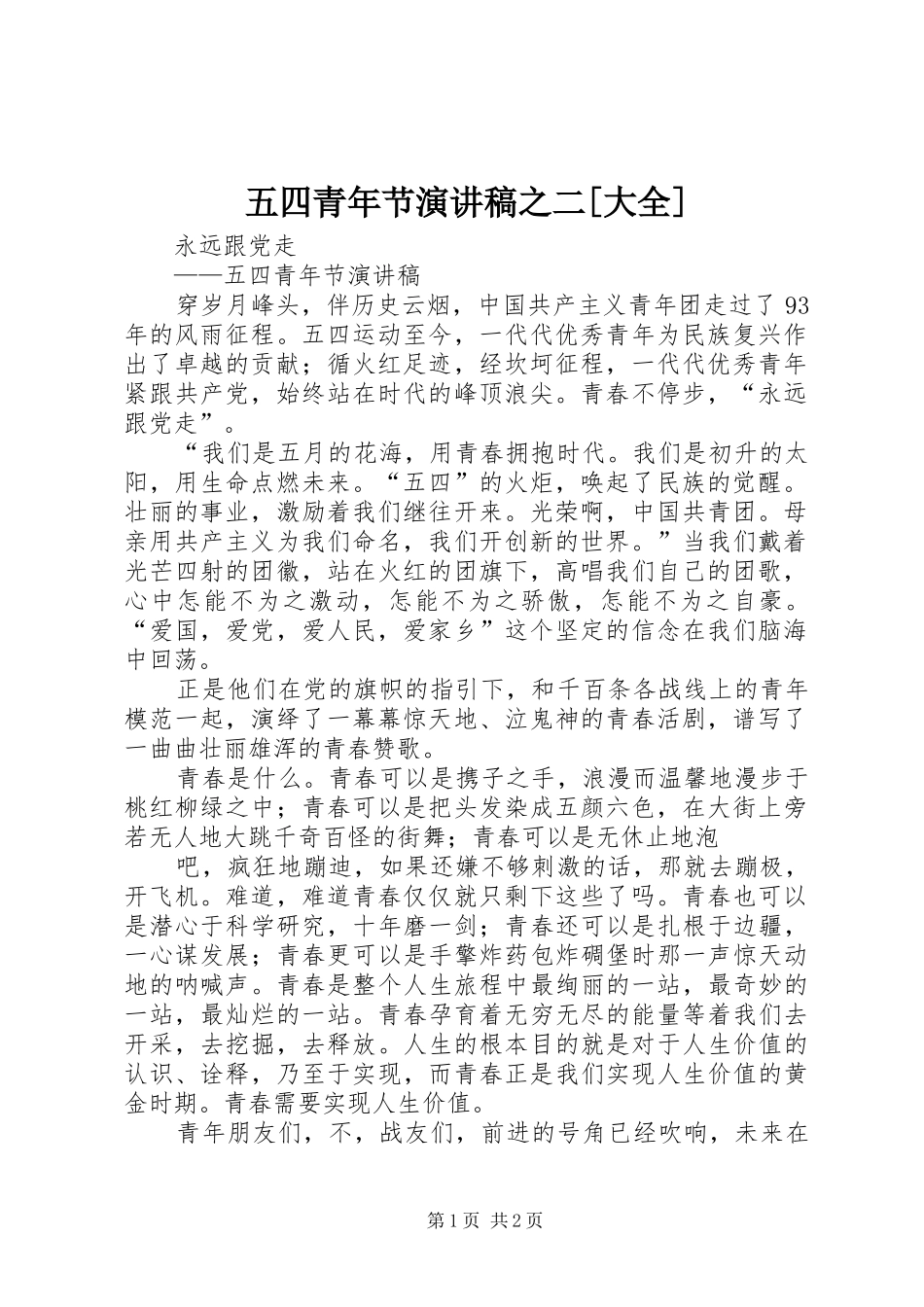 五四青年节演讲稿之二[大全]

永远跟党走

——五四青年节演讲稿

穿岁月峰头，伴历史云烟，中国共产主义青年团走过了93年的风雨征程。五四运动至今，一代代优秀青年为民族复兴作出了卓越的贡献；循火红足迹，经坎坷征程，一代代优秀青年紧跟共产党，始终站在时代的峰顶浪尖。青春不停步，“永远跟党走”。

“我们是五月的花海，用青春拥抱时代。我们是初升的太阳，用生命点燃未来。“五四”的火炬，唤起了民族的觉醒。壮丽的事业，激励着我们继往开来。光荣啊，中国共青团。母亲用共产主义为我们命名，我们开创新的世界。”当我们戴着光芒四射的团徽，站在火红的团旗下，高唱我们自己的团歌，心中怎能不为之激动，怎能不为之骄傲，怎能不为之自豪。“爱国，爱党，爱人民，爱家乡”这个坚定的信念在我们脑海中回荡。

正是他们在党的旗帜的指引下，和千百条各战线上的青年模范一起，演绎了一幕幕惊天地、泣鬼神的青春活剧，谱写了一曲曲壮丽雄浑的青春赞歌。

青春是什么。青春可以是携子之手，浪漫而温馨地漫步于桃红柳绿之中；青春可以是把头发染成五颜六色，在大街上旁若无人地大跳千奇百怪的街舞；青春可以是无休止地泡

吧，疯狂地蹦迪，如果还嫌不够刺激的话，那就去蹦极，开飞机。难道，难道青春仅仅就只剩下这些了吗。青春也可以是潜心于科学研究，十年磨一剑；青春还可以是扎根于边疆，一心谋发展；青春更可以是手擎炸药包炸碉堡时那一声惊天动地的呐喊声。青春是整个人生旅程中最绚丽的一站，最奇妙的一站，最灿烂的一站。青春孕育着无穷无尽的能量等着我们去开采，去挖掘，去释放。人生的根本目的就是对于人生价值的认识、诠释，乃至于实现，而青春正是我们实现人生价值的黄金时期。青春需要实现人生价值。

青年朋友们，不，战友们，前进的号角已经吹响，未来在

第1页 共2页